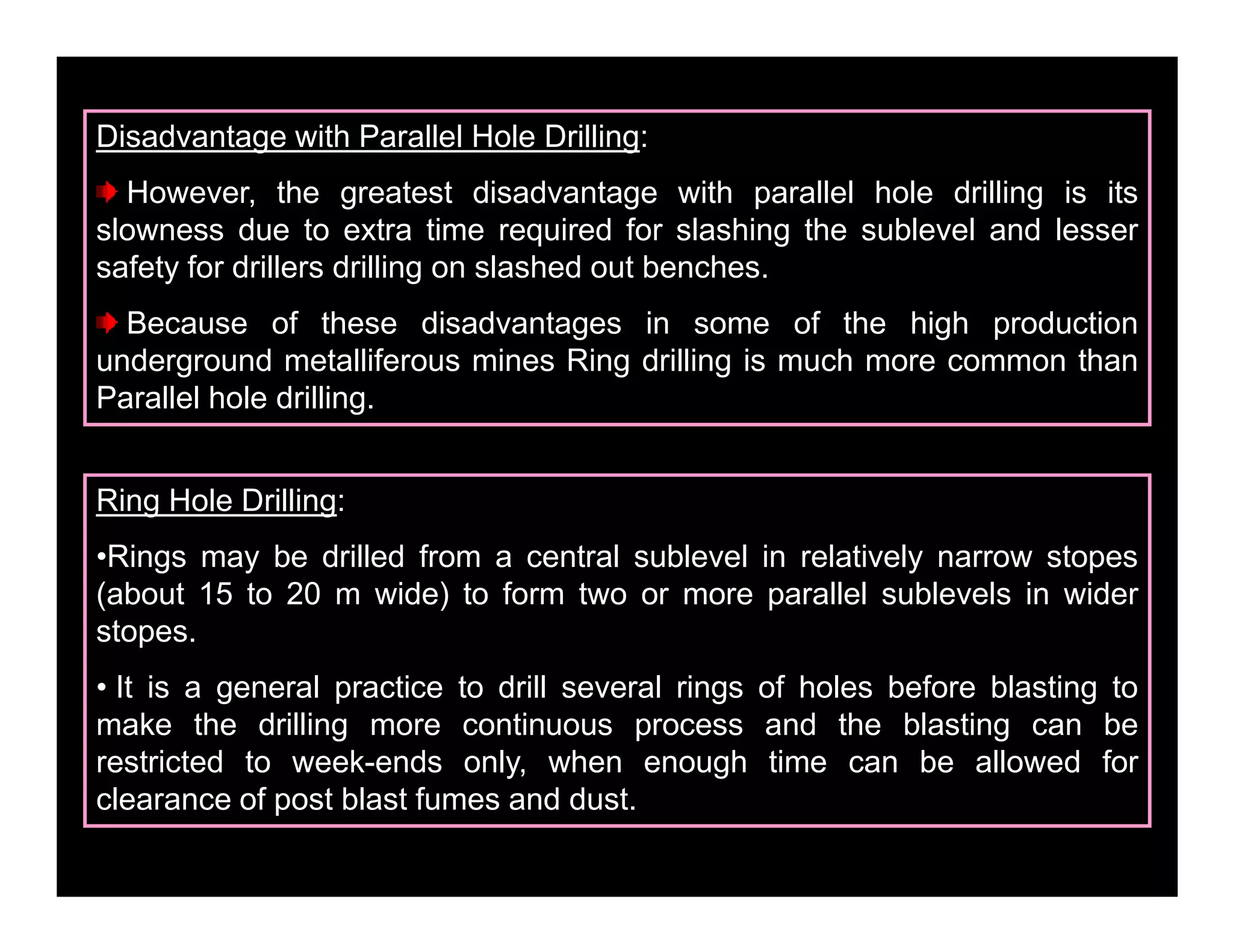 Disadvantage with Parallel Hole Drilling:

However, the greatest disadvantage with parallel hole drilling is its slowness due to extra time required for slashing the sublevel and lesser safety for drillers drilling on slashed out benches.

Because of these disadvantages in some of the high production underground metalliferous mines Ring drilling is much more common than Parallel hole drilling.

Ring Hole Drilling:

•Rings may be drilled from a central sublevel in relatively narrow stopes (about 15 to 20 m wide) to form two or more parallel sublevels in wider stopes.

• It is a general practice to drill several rings of holes before blasting to make the drilling more continuous process and the blasting can be restricted to week-ends only, when enough time can be allowed for clearance of post blast fumes and dust.